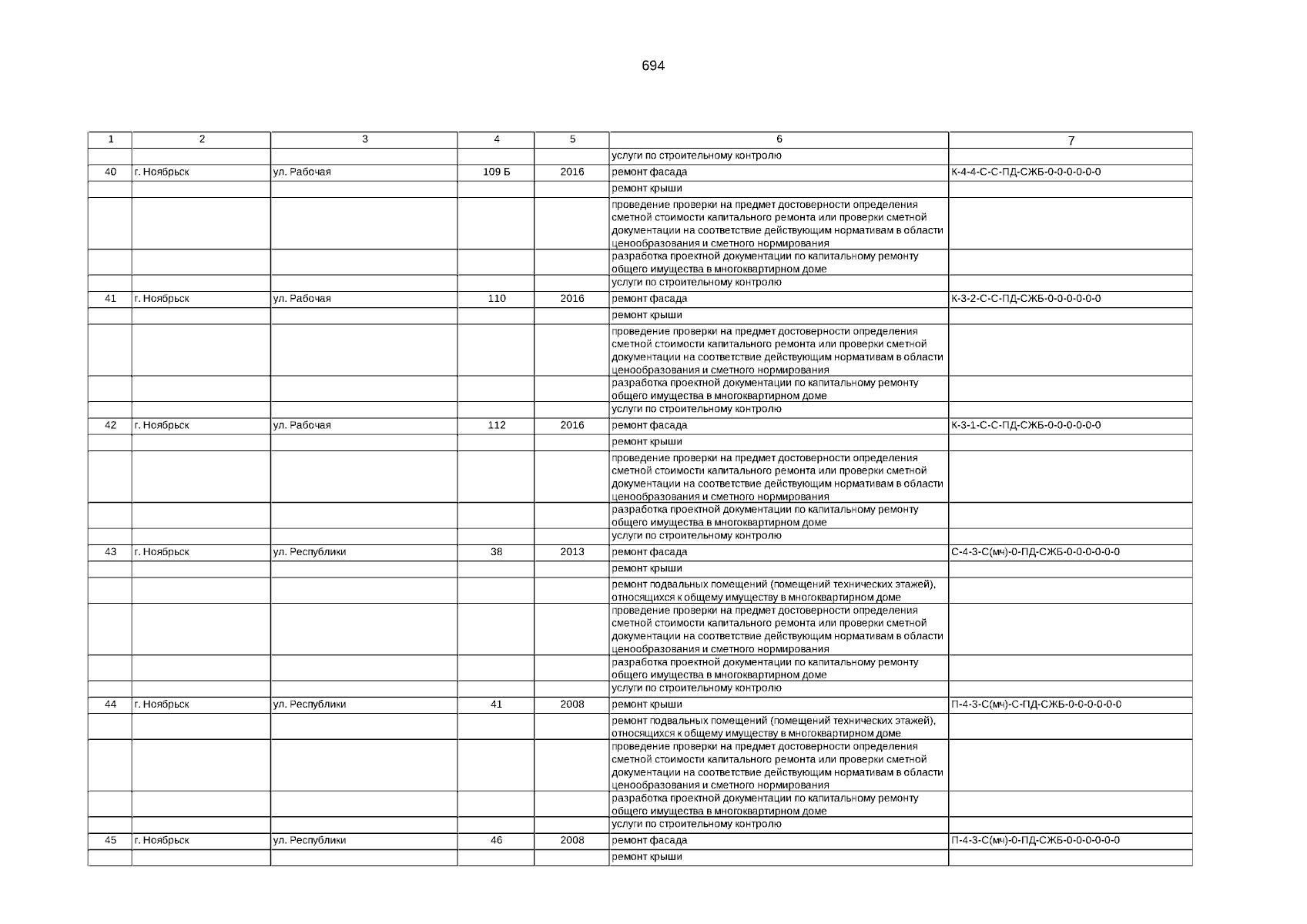 694

| 1 | 2 | 3 | 4 | 5 | 6 | 7 |
|---|---|---|---|---|---|---|
| | | | | | услуги по строительному контролю | |
| 40 | г. Ноябрьск | ул. Рабочая | 109 Б | 2016 | ремонт фасада | К-4-4-С-С-ПД-СЖБ-0-0-0-0-0-0 |
| | | | | | ремонт крыши | |
| | | | | | проведение проверки на предмет достоверности определения сметной стоимости капитального ремонта или проверки сметной документации на соответствие действующим нормативам в области ценообразования и сметного нормирования | |
| | | | | | разработка проектной документации по капитальному ремонту общего имущества в многоквартирном доме | |
| | | | | | услуги по строительному контролю | |
| 41 | г. Ноябрьск | ул. Рабочая | 110 | 2016 | ремонт фасада | К-3-2-С-С-ПД-СЖБ-0-0-0-0-0-0 |
| | | | | | ремонт крыши | |
| | | | | | проведение проверки на предмет достоверности определения сметной стоимости капитального ремонта или проверки сметной документации на соответствие действующим нормативам в области ценообразования и сметного нормирования | |
| | | | | | разработка проектной документации по капитальному ремонту общего имущества в многоквартирном доме | |
| | | | | | услуги по строительному контролю | |
| 42 | г. Ноябрьск | ул. Рабочая | 112 | 2016 | ремонт фасада | К-3-1-С-С-ПД-СЖБ-0-0-0-0-0-0 |
| | | | | | ремонт крыши | |
| | | | | | проведение проверки на предмет достоверности определения сметной стоимости капитального ремонта или проверки сметной документации на соответствие действующим нормативам в области ценообразования и сметного нормирования | |
| | | | | | разработка проектной документации по капитальному ремонту общего имущества в многоквартирном доме | |
| | | | | | услуги по строительному контролю | |
| 43 | г. Ноябрьск | ул. Республики | 38 | 2013 | ремонт фасада | С-4-3-С(мч)-0-ПД-СЖБ-0-0-0-0-0-0 |
| | | | | | ремонт крыши | |
| | | | | | ремонт подвальных помещений (помещений технических этажей), относящихся к общему имуществу в многоквартирном доме | |
| | | | | | проведение проверки на предмет достоверности определения сметной стоимости капитального ремонта или проверки сметной документации на соответствие действующим нормативам в области ценообразования и сметного нормирования | |
| | | | | | разработка проектной документации по капитальному ремонту общего имущества в многоквартирном доме | |
| | | | | | услуги по строительному контролю | |
| 44 | г. Ноябрьск | ул. Республики | 41 | 2008 | ремонт крыши | П-4-3-С(мч)-С-ПД-СЖБ-0-0-0-0-0-0 |
| | | | | | ремонт подвальных помещений (помещений технических этажей), относящихся к общему имуществу в многоквартирном доме | |
| | | | | | проведение проверки на предмет достоверности определения сметной стоимости капитального ремонта или проверки сметной документации на соответствие действующим нормативам в области ценообразования и сметного нормирования | |
| | | | | | разработка проектной документации по капитальному ремонту общего имущества в многоквартирном доме | |
| | | | | | услуги по строительному контролю | |
| 45 | г. Ноябрьск | ул. Республики | 46 | 2008 | ремонт фасада | П-4-3-С(мч)-0-ПД-СЖБ-0-0-0-0-0-0 |
| | | | | | ремонт крыши | |